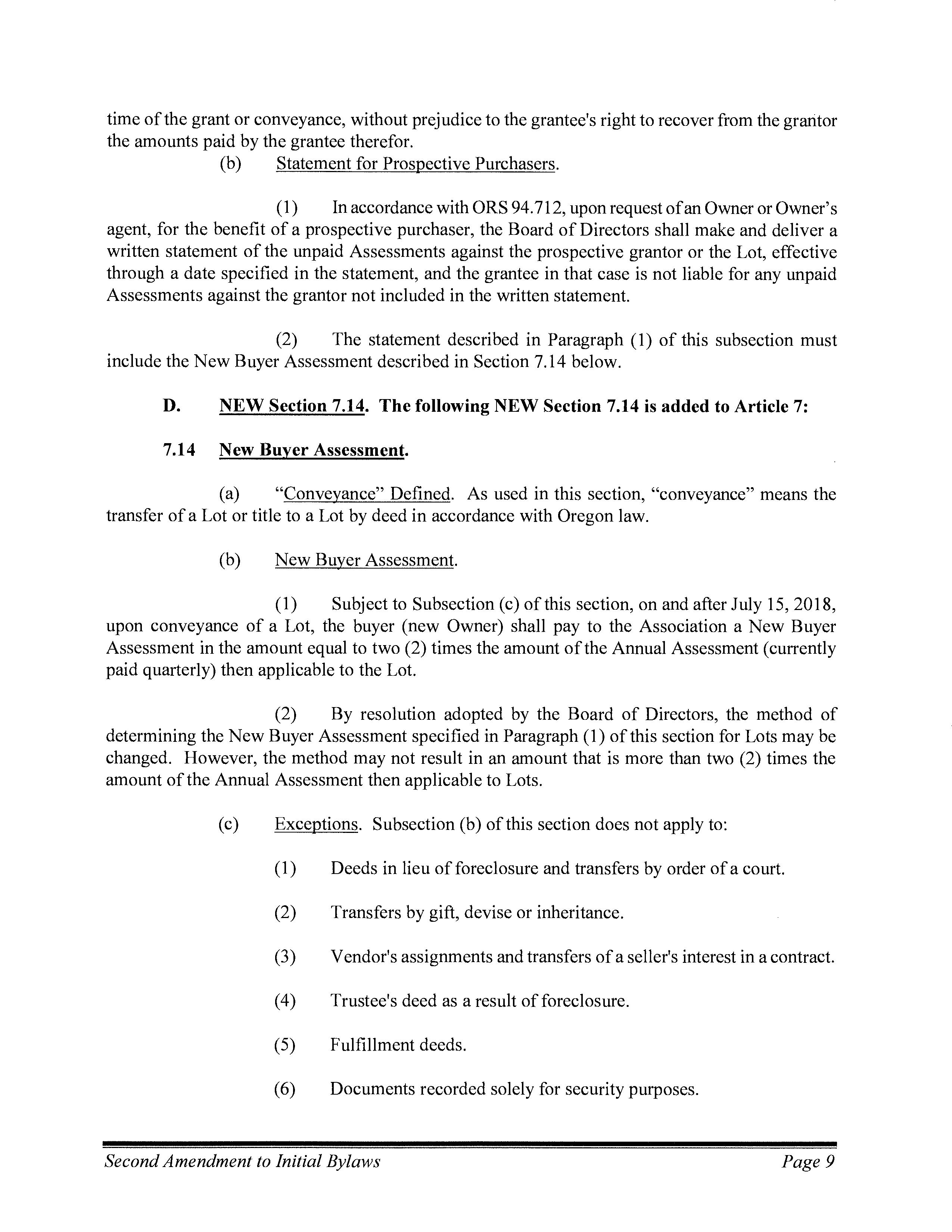 time of the grant or conveyance, without prejudice to the grantee's right to recover from the grantor the amounts paid by the grantee therefor.

(b) Statement for Prospective Purchasers.

(1) In accordance with ORS 94.712, upon request of an Owner or Owner's agent, for the benefit of a prospective purchaser, the Board of Directors shall make and deliver a written statement of the unpaid Assessments against the prospective grantor or the Lot, effective through a date specified in the statement, and the grantee in that case is not liable for any unpaid Assessments against the grantor not included in the written statement.

(2) The statement described in Paragraph (1) of this subsection must include the New Buyer Assessment described in Section 7.14 below.

D. NEW Section 7.14. The following NEW Section 7.14 is added to Article 7:

7.14 New Buyer Assessment.

(a) "Conveyance" Defined. As used in this section, "conveyance" means the transfer of a Lot or title to a Lot by deed in accordance with Oregon law.

(b) New Buyer Assessment.

(1) Subject to Subsection (c) of this section, on and after July 15, 2018, upon conveyance of a Lot, the buyer (new Owner) shall pay to the Association a New Buyer Assessment in the amount equal to two (2) times the amount of the Annual Assessment (currently paid quarterly) then applicable to the Lot.

(2) By resolution adopted by the Board of Directors, the method of determining the New Buyer Assessment specified in Paragraph (1) of this section for Lots may be changed. However, the method may not result in an amount that is more than two (2) times the amount of the Annual Assessment then applicable to Lots.

(c) Exceptions. Subsection (b) of this section does not apply to:

(1) Deeds in lieu of foreclosure and transfers by order of a court.

(2) Transfers by gift, devise or inheritance.

(3) Vendor's assignments and transfers of a seller's interest in a contract.

(4) Trustee's deed as a result of foreclosure.

(5) Fulfillment deeds.

(6) Documents recorded solely for security purposes.

Second Amendment to Initial Bylaws Page 9